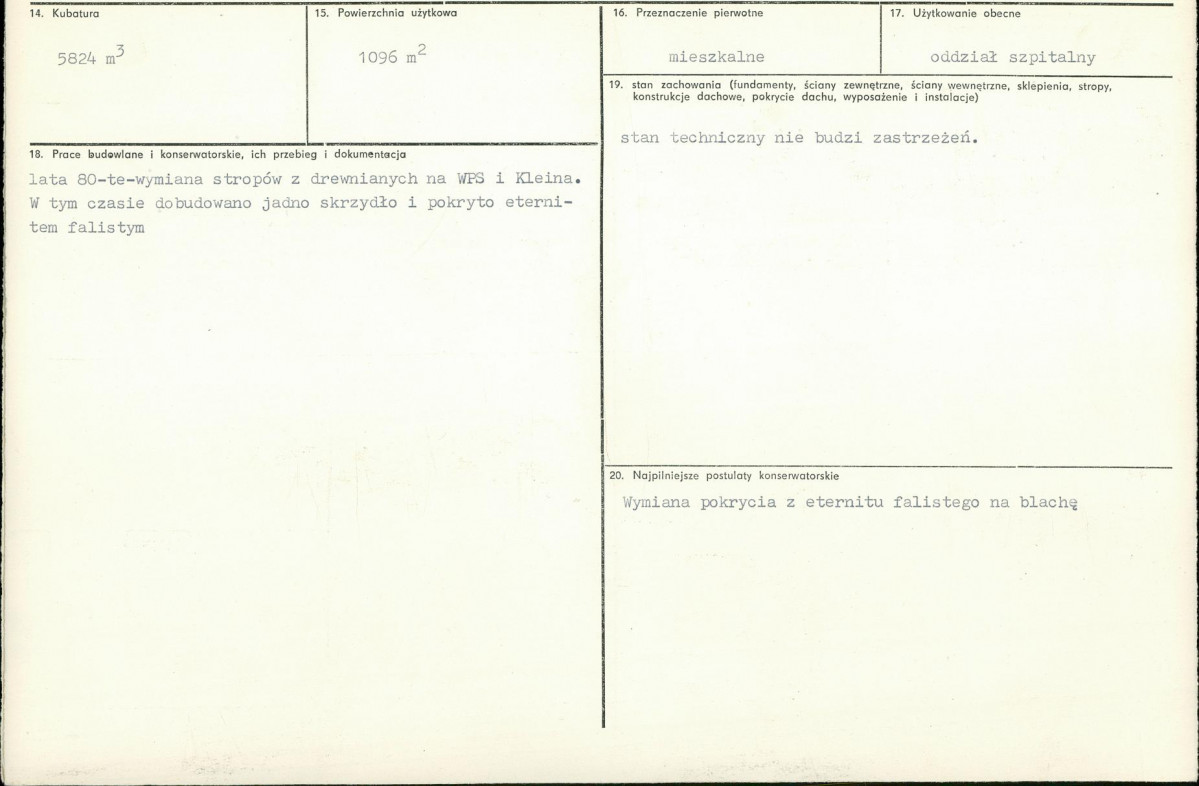 14. Kubatura

5824 $m^3$

15. Powierzchnia użytkowa

1096 $m^2$

18. Prace budowlane i konserwatorskie, ich przebieg i dokumentacja

lata 80-te-wymiana stropów z drewnianych na WPS i Kleina. W tym czasie dobudowano jadno skrzydło i pokryto eternitem falistym

16. Przeznaczenie pierwotne

mieszkalne

17. Użytkowanie obecne

oddział szpitalny

19. stan zachowania (fundamenty, ściany zewnętrzne, ściany wewnętrzne, sklepienia, stropy, konstrukcje dachowe, pokrycie dachu, wyposażenie i instalacje)

stan techniczny nie budzi zastrzeżeń.

20. Najpilniejsze postulaty konserwatorskie

Wymiana pokrycia z eternitu falistego na blachę